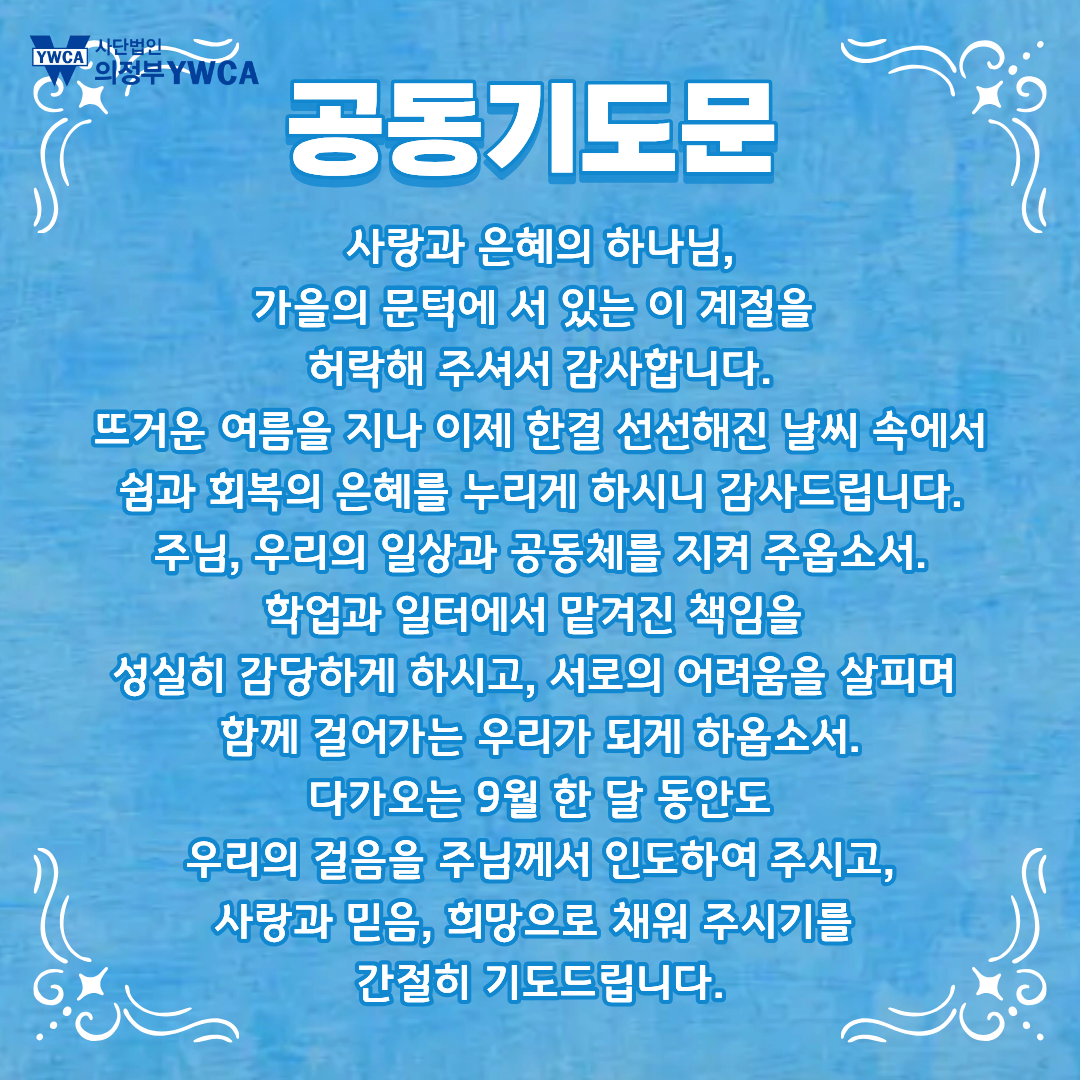 YWCA
사단법인
의정부YWCA

공동기도문

사랑과 은혜의 하나님,
가을의 문턱에 서 있는 이 계절을
허락해 주셔서 감사합니다.
뜨거운 여름을 지나 이제 한결 선선해진 날씨 속에서
쉼과 회복의 은혜를 누리게 하시니 감사드립니다.
주님, 우리의 일상과 공동체를 지켜 주옵소서.
학업과 일터에서 맡겨진 책임을
성실히 감당하게 하시고, 서로의 어려움을 살피며
함께 걸어가는 우리가 되게 하옵소서.
다가오는 9월 한 달 동안도
우리의 걸음을 주님께서 인도하여 주시고,
사랑과 믿음, 희망으로 채워 주시기를
간절히 기도드립니다.